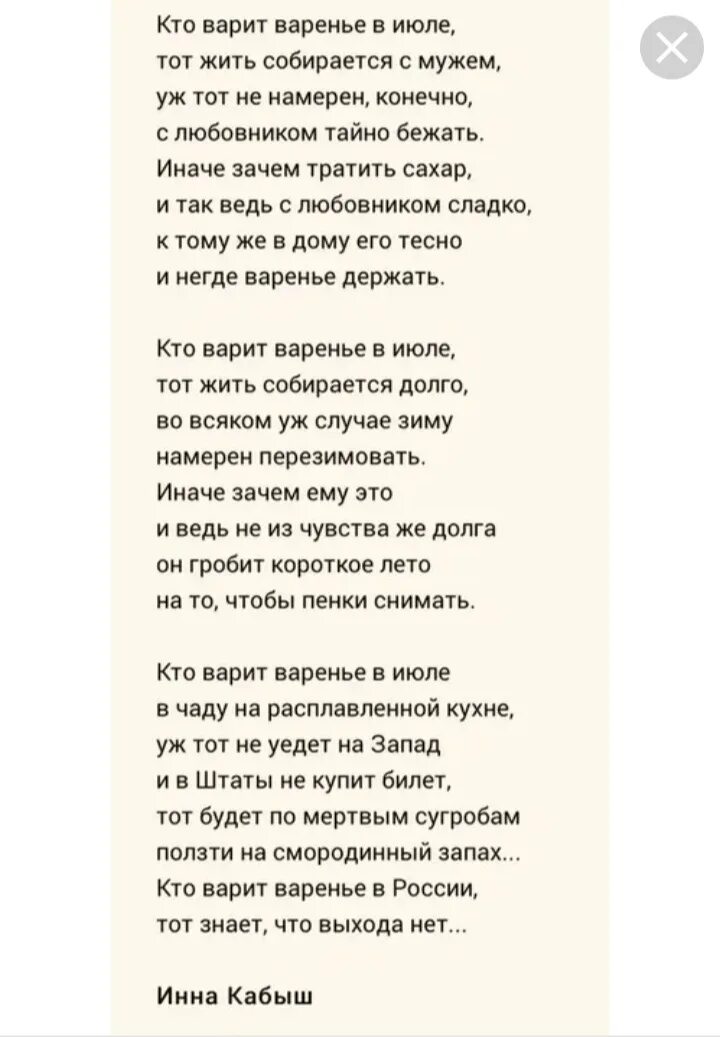 Кто варит варенье в июле,
тот жить собирается с мужем,
уж тот не намерен, конечно,
с любовником тайно бежать.
Иначе зачем тратить сахар,
и так ведь с любовником сладко,
к тому же в дому его тесно
и негде варенье держать.

Кто варит варенье в июле,
тот жить собирается долго,
во всяком уж случае зиму
намерен перезимовать.
Иначе зачем ему это
и ведь не из чувства же долга
он гробит короткое лето
на то, чтобы пенки снимать.

Кто варит варенье в июле
в чаду на расплавленной кухне,
уж тот не уедет на Запад
и в Штаты не купит билет,
тот будет по мертвым сугробам
ползти на смородинный запах...
Кто варит варенье в России,
тот знает, что выхода нет...

Инна Кабыш